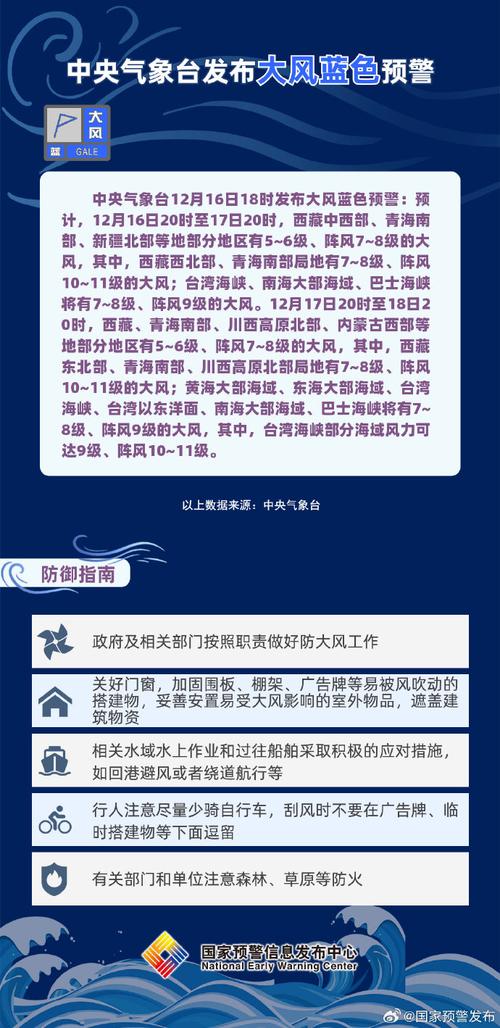 中央气象台发布大风蓝色预警

大风
蓝 GALE

中央气象台12月16日18时发布大风蓝色预警：预计，12月16日20时至17日20时，西藏中西部、青海南部、新疆北部等地部分地区有5~6级、阵风7~8级的大风，其中，西藏西北部、青海南部局地有7~8级、阵风10~11级的大风；台湾海峡、南海大部海域、巴士海峡将有7~8级、阵风9级的大风。12月17日20时至18日20时，西藏、青海南部、川西高原北部、内蒙古西部等地部分地区有5~6级、阵风7~8级的大风，其中，西藏东北部、青海南部、川西高原北部局地有7~8级、阵风10~11级的大风；黄海大部海域、东海大部海域、台湾海峡、台湾以东洋面、南海大部海域、巴士海峡将有7~8级、阵风9级的大风，其中，台湾海峡部分海域风力可达9级、阵风10~11级。

以上数据来源：中央气象台

防御指南

政府及相关部门按照职责做好防大风工作

关好门窗，加固围板、棚架、广告牌等易被风吹动的搭建物，妥善安置易受大风影响的室外物品，遮盖建筑物资

相关水域水上作业和过往船舶采取积极的应对措施，如回港避风或者绕道航行等

行人注意尽量少骑自行车，刮风时不要在广告牌、临时搭建物等下面逗留

有关部门和单位注意森林、草原等防火

国家预警信息发布中心
National Early Warning Center

@国家预警发布